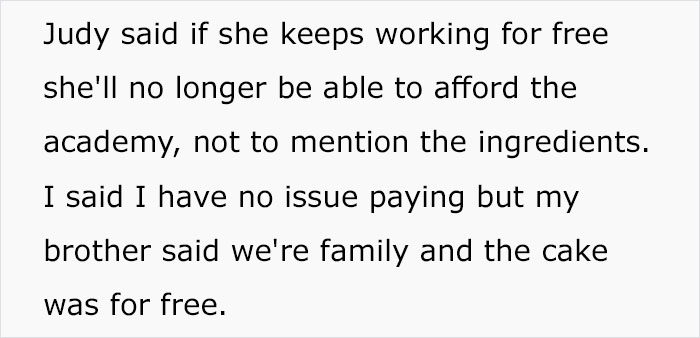 Judy said if she keeps working for free she'll no longer be able to afford the academy, not to mention the ingredients. I said I have no issue paying but my brother said we're family and the cake was for free.